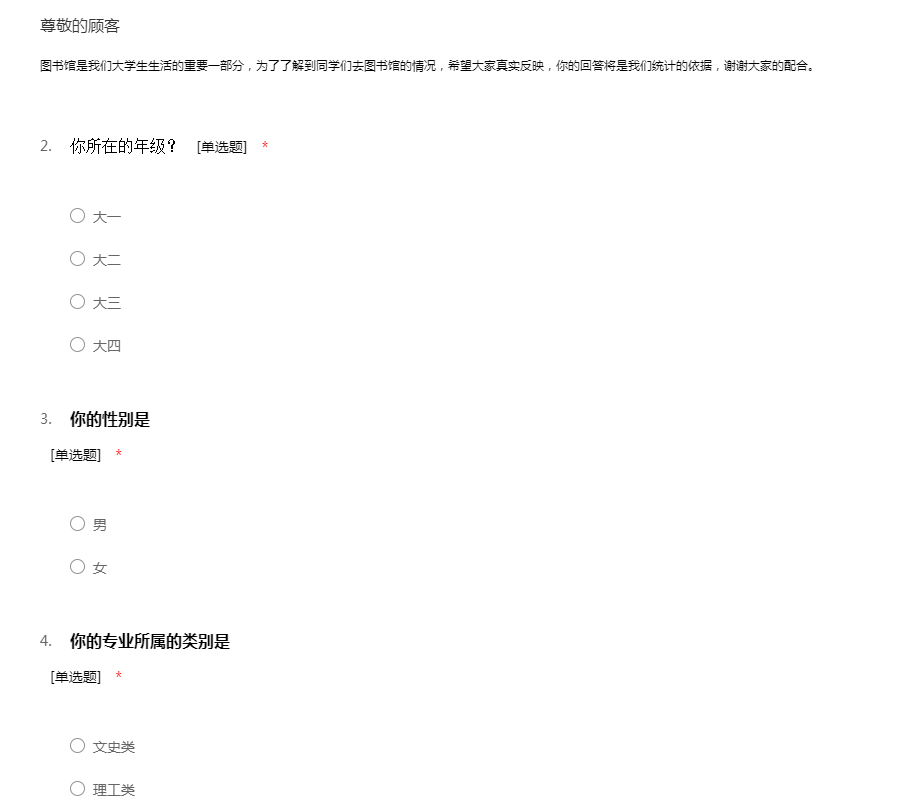 尊敬的顾客

图书馆是我们大学生生活的重要一部分，为了了解到同学们去图书馆的情况，希望大家真实反映，你的回答将是我们统计的依据，谢谢大家的配合。

2. 你所在的年级？ [单选题] *

○ 大一

○ 大二

○ 大三

○ 大四

3. 你的性别是
[单选题] *

○ 男

○ 女

4. 你的专业所属的类别是
[单选题] *

○ 文史类

○ 理工类